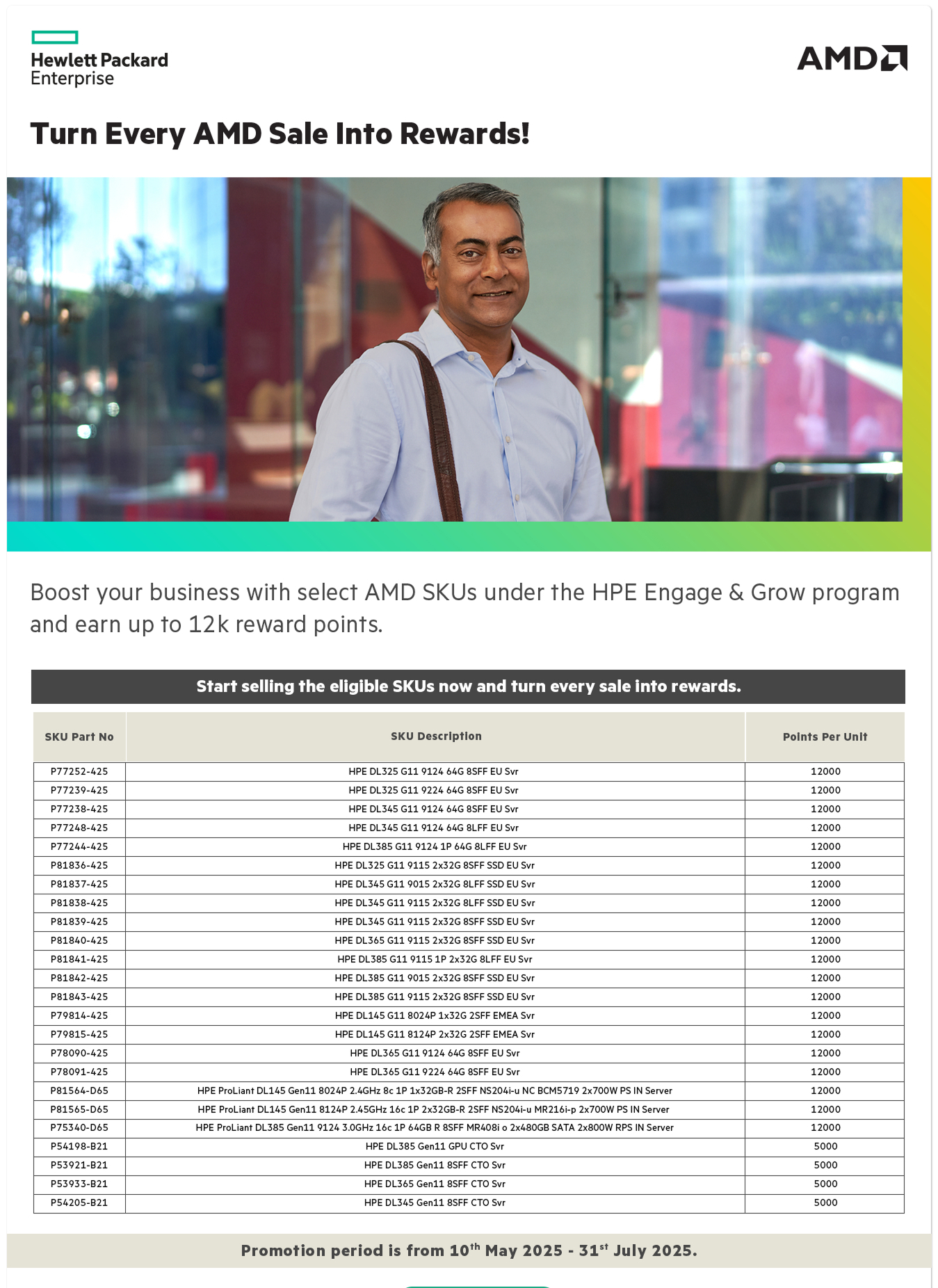 Hewlett Packard Enterprise

AMD

Turn Every AMD Sale Into Rewards!

Boost your business with select AMD SKUs under the HPE Engage & Grow program and earn up to 12k reward points.

Start selling the eligible SKUs now and turn every sale into rewards.

| SKU Part No | SKU Description | Points Per Unit |
|---|---|---|
| P77252-425 | HPE DL325 G11 9124 64G 8SFF EU Svr | 12000 |
| P77239-425 | HPE DL325 G11 9224 64G 8SFF EU Svr | 12000 |
| P77238-425 | HPE DL345 G11 9124 64G 8SFF EU Svr | 12000 |
| P77248-425 | HPE DL345 G11 9124 64G 8LFF EU Svr | 12000 |
| P77244-425 | HPE DL385 G11 9124 1P 64G 8LFF EU Svr | 12000 |
| P81836-425 | HPE DL325 G11 9115 2x32G 8SFF SSD EU Svr | 12000 |
| P81837-425 | HPE DL345 G11 9015 2x32G 8LFF SSD EU Svr | 12000 |
| P81838-425 | HPE DL345 G11 9115 2x32G 8LFF SSD EU Svr | 12000 |
| P81839-425 | HPE DL345 G11 9115 2x32G 8SFF SSD EU Svr | 12000 |
| P81840-425 | HPE DL365 G11 9115 2x32G 8SFF SSD EU Svr | 12000 |
| P81841-425 | HPE DL385 G11 9115 1P 2x32G 8LFF EU Svr | 12000 |
| P81842-425 | HPE DL385 G11 9015 2x32G 8SFF SSD EU Svr | 12000 |
| P81843-425 | HPE DL385 G11 9115 2x32G 8SFF SSD EU Svr | 12000 |
| P79814-425 | HPE DL145 G11 8024P 1x32G 2SFF EMEA Svr | 12000 |
| P79815-425 | HPE DL145 G11 8124P 2x32G 2SFF EMEA Svr | 12000 |
| P78090-425 | HPE DL365 G11 9124 64G 8SFF EU Svr | 12000 |
| P78091-425 | HPE DL365 G11 9224 64G 8SFF EU Svr | 12000 |
| P81564-D65 | HPE ProLiant DL145 Gen11 8024P 2.4GHz 8c 1P 1x32GB-R 2SFF NS204i-u NC BCM5719 2x700W PS IN Server | 12000 |
| P81565-D65 | HPE ProLiant DL145 Gen11 8124P 2.45GHz 16c 1P 2x32GB-R 2SFF NS204i-u MR216i-p 2x700W PS IN Server | 12000 |
| P75340-D65 | HPE ProLiant DL385 Gen11 9124 3.0GHz 16c 1P 64GB R 8SFF MR408i o 2x480GB SATA 2x800W RPS IN Server | 12000 |
| P54198-B21 | HPE DL385 Gen11 GPU CTO Svr | 5000 |
| P53921-B21 | HPE DL385 Gen11 8SFF CTO Svr | 5000 |
| P53933-B21 | HPE DL365 Gen11 8SFF CTO Svr | 5000 |
| P54205-B21 | HPE DL345 Gen11 8SFF CTO Svr | 5000 |

Promotion period is from 10$^{th}$ May 2025 - 31$^{st}$ July 2025.